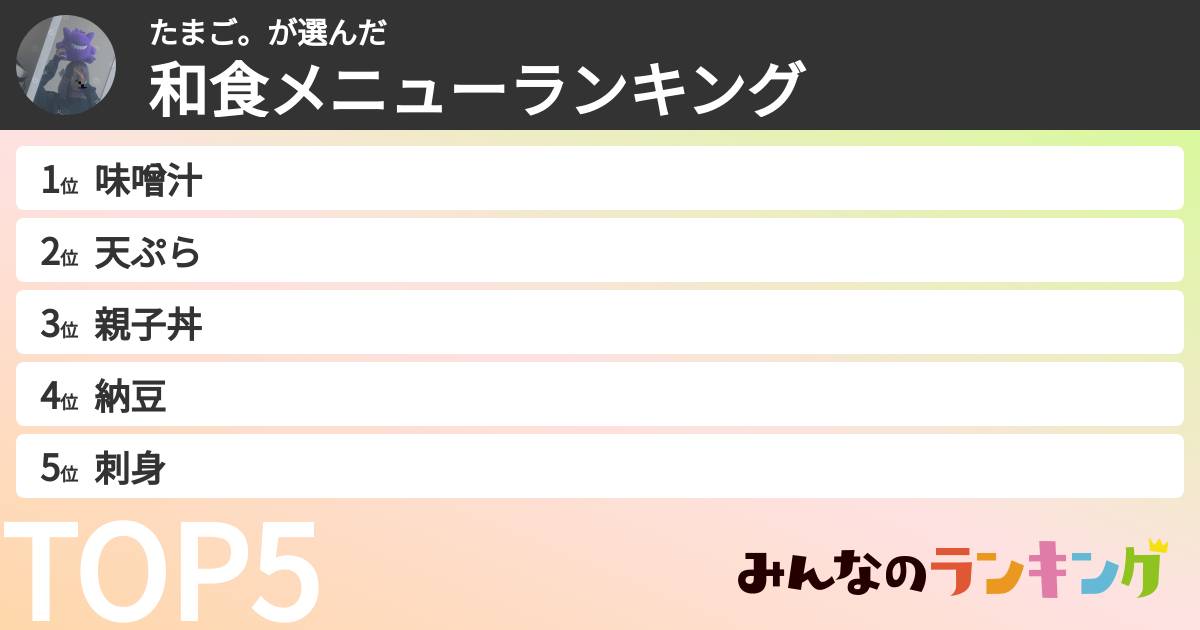 たまご。が選んだ
和食メニューランキング

1位 味噌汁
2位 天ぷら
3位 親子丼
4位 納豆
5位 刺身

TOP5

みんなのランキング